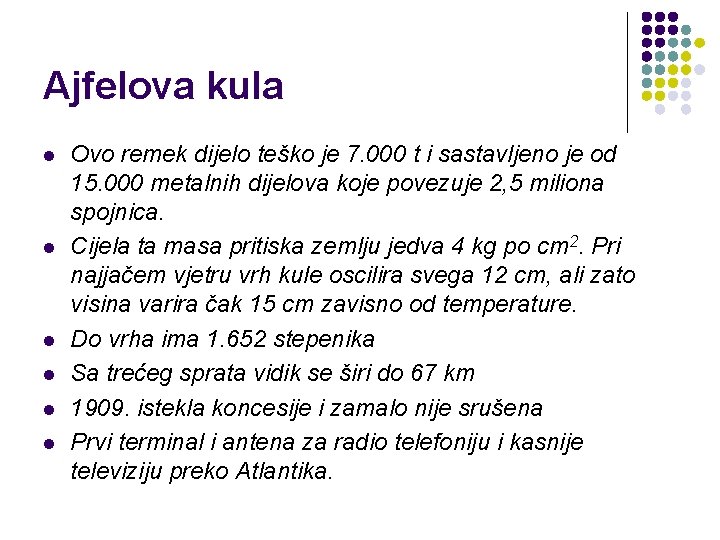 Ajfelova kula

- Ovo remek dijelo teško je 7.000 t i sastavljeno je od 15.000 metalnih dijelova koje povezuje 2,5 miliona spojnica.
- Cijela ta masa pritiska zemlju jedva 4 kg po $cm^2$. Pri najjačem vjetru vrh kule oscilira svega 12 cm, ali zato visina varira čak 15 cm zavisno od temperature.
- Do vrha ima 1.652 stepenika
- Sa trećeg sprata vidik se širi do 67 km
- 1909. istekla koncesije i zamalo nije srušena
- Prvi terminal i antena za radio telefoniju i kasnije televiziju preko Atlantika.